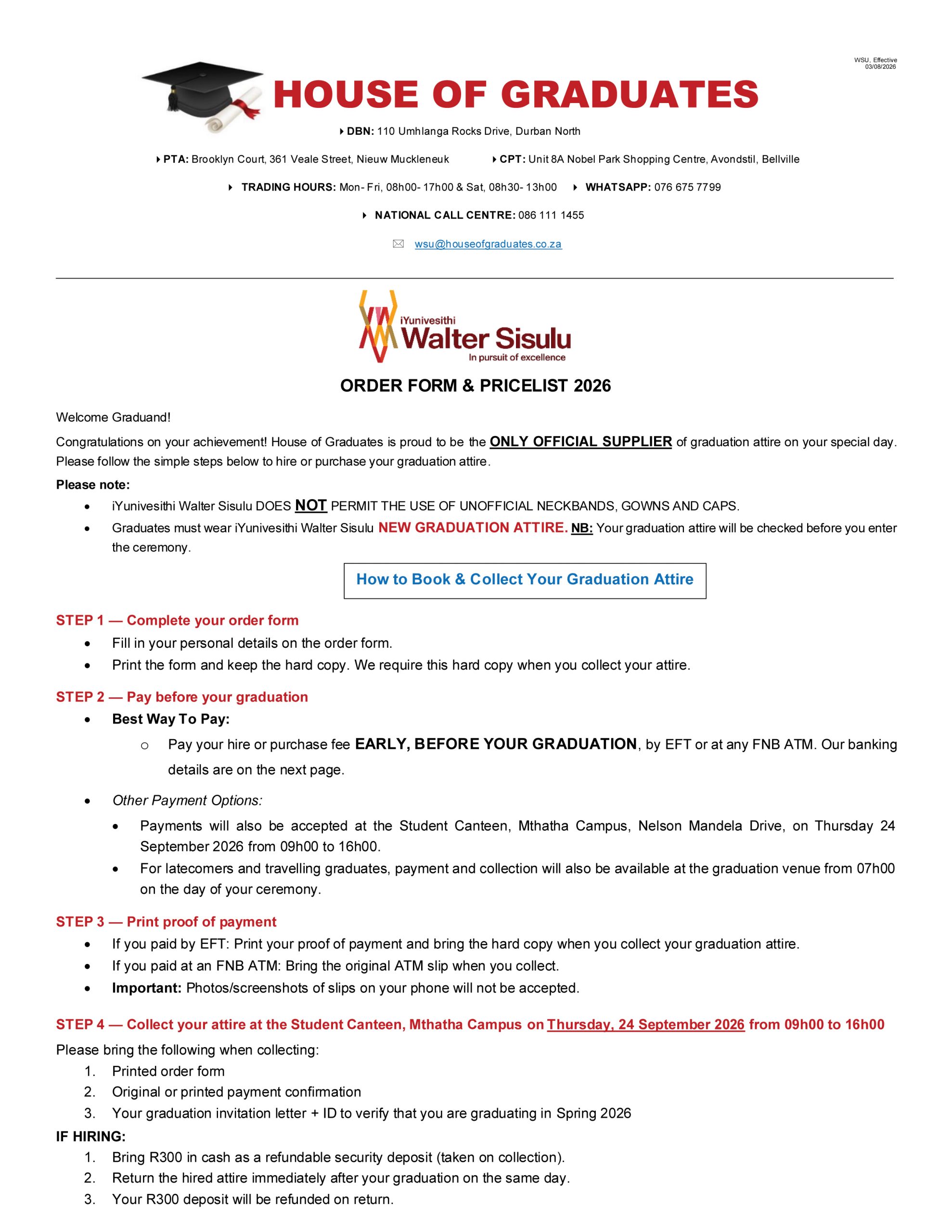 WSU, Effective
03/08/2026

HOUSE OF GRADUATES

DBN: 110 Umhlanga Rocks Drive, Durban North

PTA: Brooklyn Court, 361 Veale Street, Nieuw Muckleneuk CPT: Unit 8A Nobel Park Shopping Centre, Avondstil, Bellville

TRADING HOURS: Mon- Fri, 08h00- 17h00 & Sat, 08h30- 13h00 WHATSAPP: 076 675 7799

NATIONAL CALL CENTRE: 086 111 1455

wsu@houseofgraduates.co.za

iYunivesithi
Walter Sisulu
In pursuit of excellence

ORDER FORM & PRICELIST 2026

Welcome Graduand!

Congratulations on your achievement! House of Graduates is proud to be the ONLY OFFICIAL SUPPLIER of graduation attire on your special day. Please follow the simple steps below to hire or purchase your graduation attire.

Please note:
- iYunivesithi Walter Sisulu DOES NOT PERMIT THE USE OF UNOFFICIAL NECKBANDS, GOWNS AND CAPS.
- Graduates must wear iYunivesithi Walter Sisulu NEW GRADUATION ATTIRE. NB: Your graduation attire will be checked before you enter the ceremony.

How to Book & Collect Your Graduation Attire

STEP 1 — Complete your order form
- Fill in your personal details on the order form.
- Print the form and keep the hard copy. We require this hard copy when you collect your attire.

STEP 2 — Pay before your graduation
- Best Way To Pay:
  o Pay your hire or purchase fee EARLY, BEFORE YOUR GRADUATION, by EFT or at any FNB ATM. Our banking details are on the next page.
- Other Payment Options:
  - Payments will also be accepted at the Student Canteen, Mthatha Campus, Nelson Mandela Drive, on Thursday 24 September 2026 from 09h00 to 16h00.
  - For latecomers and travelling graduates, payment and collection will also be available at the graduation venue from 07h00 on the day of your ceremony.

STEP 3 — Print proof of payment
- If you paid by EFT: Print your proof of payment and bring the hard copy when you collect your graduation attire.
- If you paid at an FNB ATM: Bring the original ATM slip when you collect.
- Important: Photos/screenshots of slips on your phone will not be accepted.

STEP 4 — Collect your attire at the Student Canteen, Mthatha Campus on Thursday, 24 September 2026 from 09h00 to 16h00

Please bring the following when collecting:
1. Printed order form
2. Original or printed payment confirmation
3. Your graduation invitation letter + ID to verify that you are graduating in Spring 2026

IF HIRING:
1. Bring R300 in cash as a refundable security deposit (taken on collection).
2. Return the hired attire immediately after your graduation on the same day.
3. Your R300 deposit will be refunded on return.